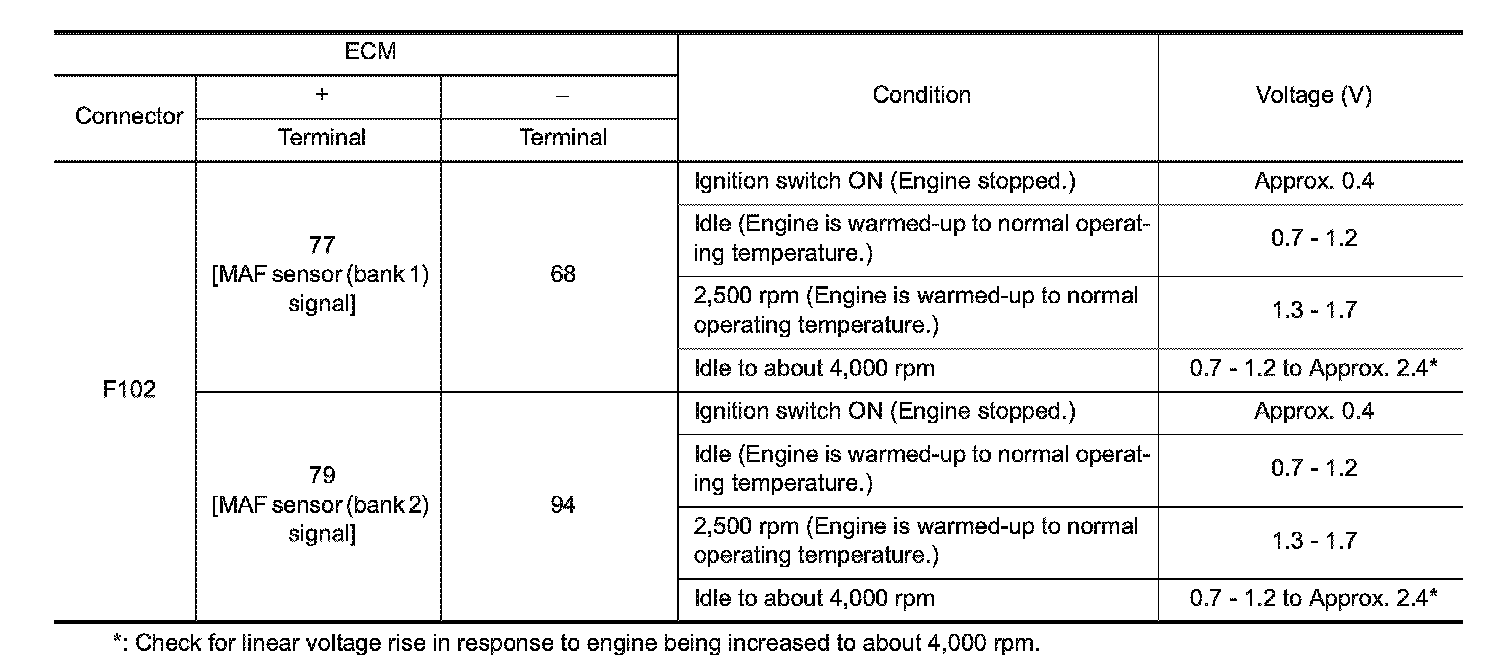 | ECM | | | Condition | Voltage (V) |
|---|---|---|---|---|
| Connector | + | – | | |
| | Terminal | Terminal | | |
| F102 | 77 [MAF sensor (bank 1) signal] | 68 | Ignition switch ON (Engine stopped.) | Approx. 0.4 |
| | | | Idle (Engine is warmed-up to normal operating temperature.) | 0.7 - 1.2 |
| | | | 2,500 rpm (Engine is warmed-up to normal operating temperature.) | 1.3 - 1.7 |
| | | | Idle to about 4,000 rpm | 0.7 - 1.2 to Approx. 2.4* |
| | 79 [MAF sensor (bank 2) signal] | 94 | Ignition switch ON (Engine stopped.) | Approx. 0.4 |
| | | | Idle (Engine is warmed-up to normal operating temperature.) | 0.7 - 1.2 |
| | | | 2,500 rpm (Engine is warmed-up to normal operating temperature.) | 1.3 - 1.7 |
| | | | Idle to about 4,000 rpm | 0.7 - 1.2 to Approx. 2.4* |

*: Check for linear voltage rise in response to engine being increased to about 4,000 rpm.